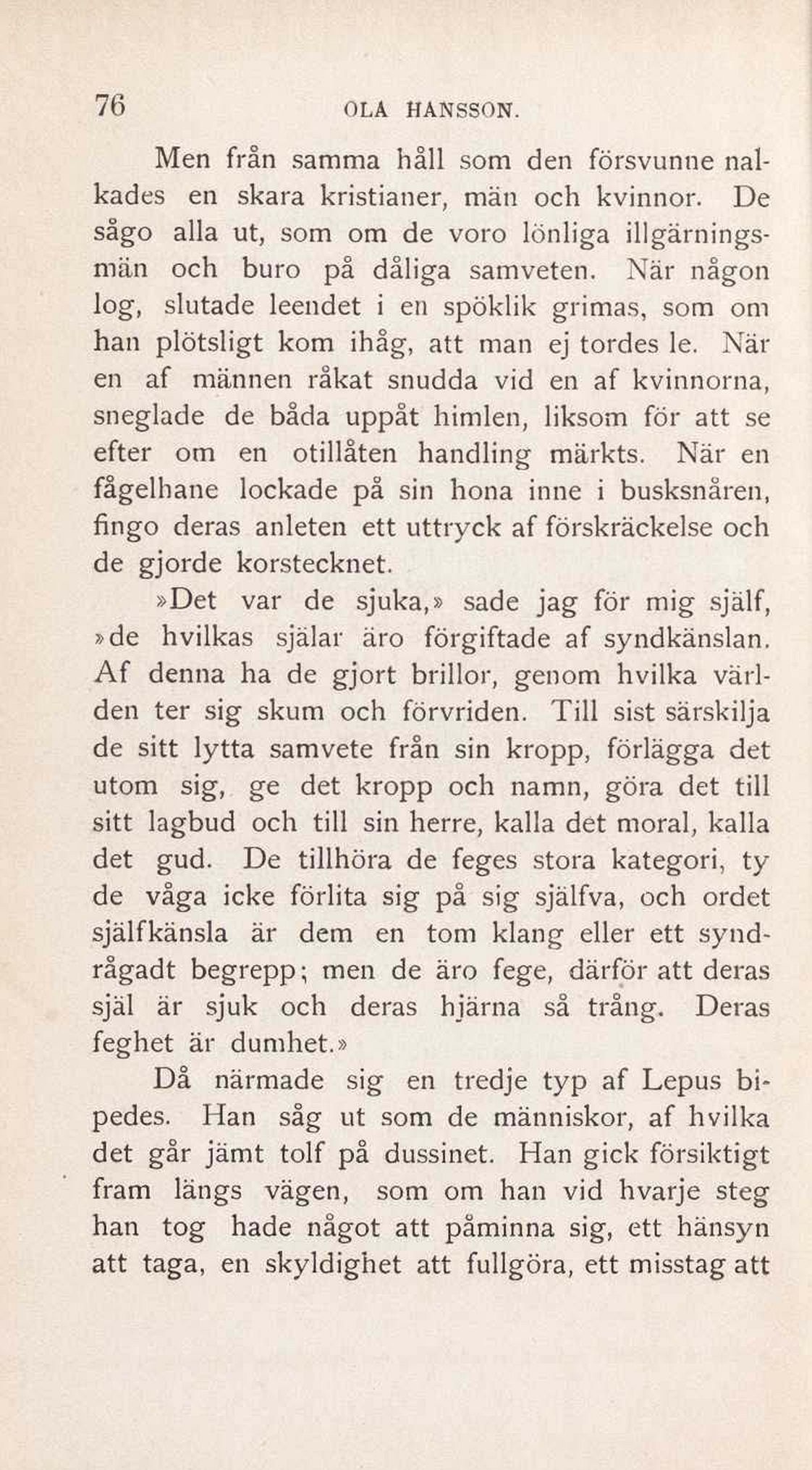 76 OLA HANSSON.

Men från samma håll som den försvunne nalkades en skara kristianer, män och kvinnor. De sågo alla ut, som om de voro lönliga illgärningsmän och buro på dåliga samveten. När någon log, slutade leendet i en spöklik grimas, som om han plötsligt kom ihåg, att man ej tordes le. När en af männen råkat snudda vid en af kvinnorna, sneglade de båda uppåt himlen, liksom för att se efter om en otillåten handling märkts. När en fågelhane lockade på sin hona inne i busksnåren, fingo deras anleten ett uttryck af förskräckelse och de gjorde korstecknet.

»Det var de sjuka,» sade jag för mig själf, »de hvilkas själar äro förgiftade af syndkänslan. Af denna ha de gjort brillor, genom hvilka världen ter sig skum och förvriden. Till sist särskilja de sitt lytta samvete från sin kropp, förlägga det utom sig, ge det kropp och namn, göra det till sitt lagbud och till sin herre, kalla det moral, kalla det gud. De tillhöra de feges stora kategori, ty de våga icke förlita sig på sig själfva, och ordet själfkänsla är dem en tom klang eller ett syndrågadt begrepp; men de äro fege, därför att deras själ är sjuk och deras hjärna så trång. Deras feghet är dumhet.»

Då närmade sig en tredje typ af Lepus bipedes. Han såg ut som de människor, af hvilka det går jämt tolf på dussinet. Han gick försiktigt fram längs vägen, som om han vid hvarje steg han tog hade något att påminna sig, ett hänsyn att taga, en skyldighet att fullgöra, ett misstag att